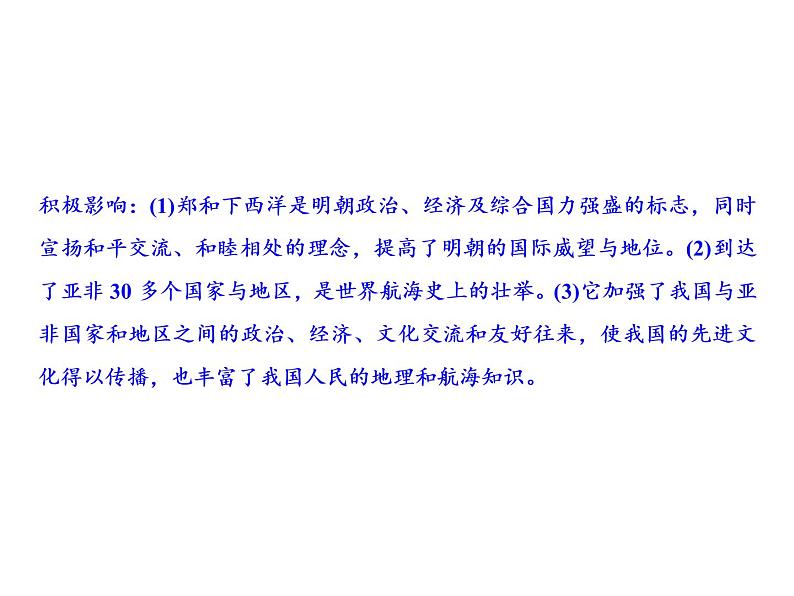 积极影响：(1)郑和下西洋是明朝政治、经济及综合国力强盛的标志，同时宣扬和平交流、和睦相处的理念，提高了明朝的国际威望与地位。(2)到达了亚非 30 多个国家与地区，是世界航海史上的壮举。(3)它加强了我国与亚非国家和地区之间的政治、经济、文化交流和友好往来，使我国的先进文化得以传播，也丰富了我国人民的地理和航海知识。